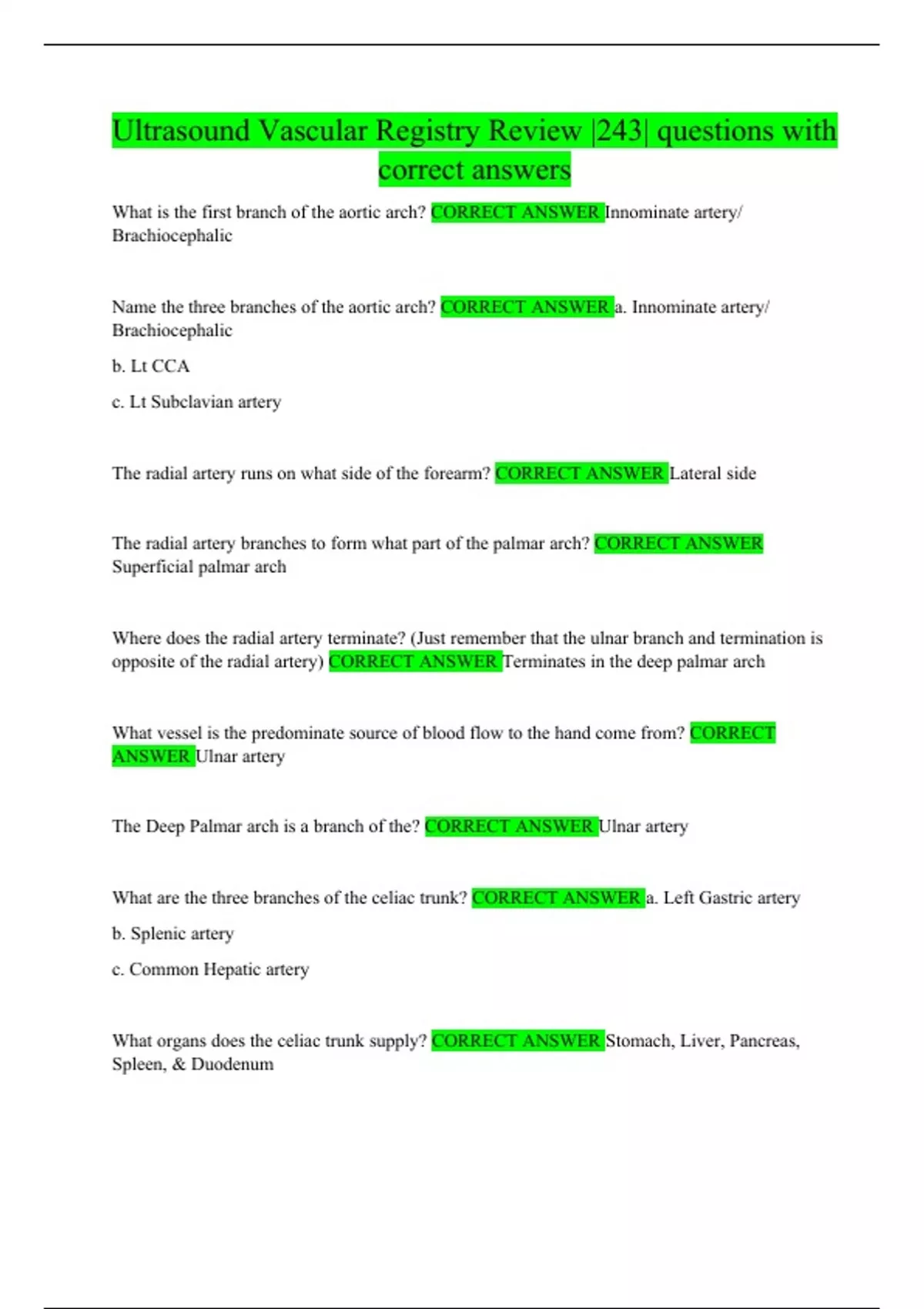 Ultrasound Vascular Registry Review |243| questions with correct answers

What is the first branch of the aortic arch? CORRECT ANSWER Innominate artery/ Brachiocephalic

Name the three branches of the aortic arch? CORRECT ANSWER a. Innominate artery/ Brachiocephalic

b. Lt CCA

c. Lt Subclavian artery

The radial artery runs on what side of the forearm? CORRECT ANSWER Lateral side

The radial artery branches to form what part of the palmar arch? CORRECT ANSWER Superficial palmar arch

Where does the radial artery terminate? (Just remember that the ulnar branch and termination is opposite of the radial artery) CORRECT ANSWER Terminates in the deep palmar arch

What vessel is the predominate source of blood flow to the hand come from? CORRECT ANSWER Ulnar artery

The Deep Palmar arch is a branch of the? CORRECT ANSWER Ulnar artery

What are the three branches of the celiac trunk? CORRECT ANSWER a. Left Gastric artery

b. Splenic artery

c. Common Hepatic artery

What organs does the celiac trunk supply? CORRECT ANSWER Stomach, Liver, Pancreas, Spleen, & Duodenum